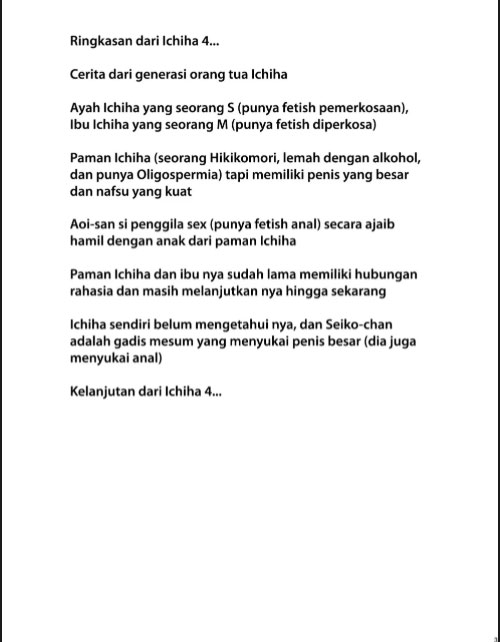 Ringkasan dari Ichiha 4...

Cerita dari generasi orang tua Ichiha

Ayah Ichiha yang seorang S (punya fetish pemerkosaan), Ibu Ichiha yang seorang M (punya fetish diperkosa)

Paman Ichiha (seorang Hikikomori, lemah dengan alkohol, dan punya Oligospermia) tapi memiliki penis yang besar dan nafsu yang kuat

Aoi-san si penggila sex (punya fetish anal) secara ajaib hamil dengan anak dari paman Ichiha

Paman Ichiha dan ibu nya sudah lama memiliki hubungan rahasia dan masih melanjutkan nya hingga sekarang

Ichiha sendiri belum mengetahui nya, dan Seiko-chan adalah gadis mesum yang menyukai penis besar (dia juga menyukai anal)

Kelanjutan dari Ichiha 4...